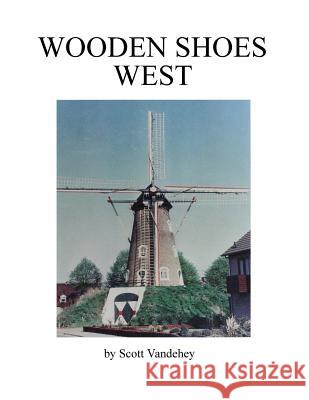 WOODEN SHOES WEST

by Scott Vandehey

Kraina Książek